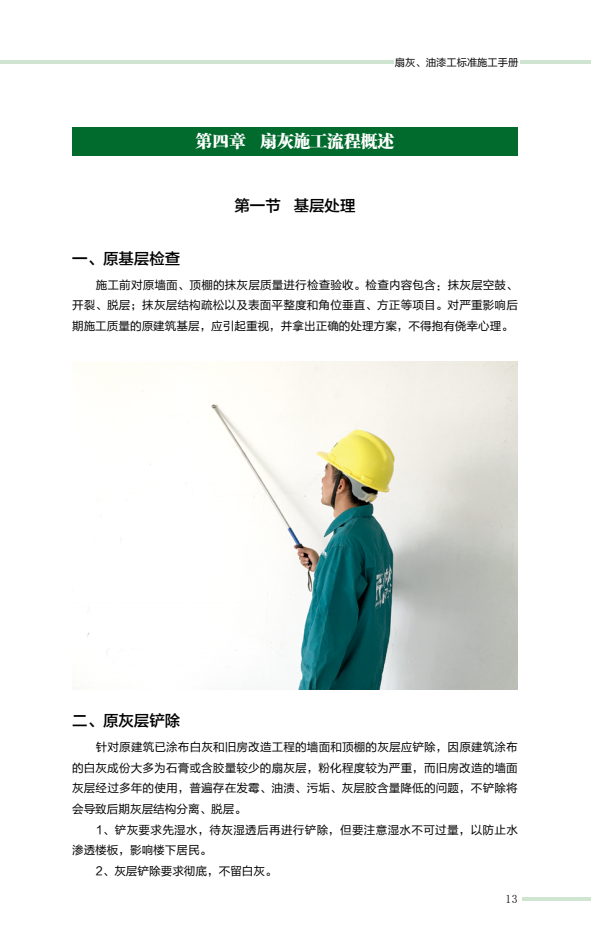 扇灰、油漆工标准施工手册

第四章　扇灰施工流程概述

第一节　基层处理

一、原基层检查

施工前对原墙面、顶棚的抹灰层质量进行检查验收。检查内容包含：抹灰层空鼓、开裂、脱层；抹灰层结构疏松以及表面平整度和角位垂直、方正等项目。对严重影响后期施工质量的原建筑基层，应引起重视，并拿出正确的处理方案，不得抱有侥幸心理。

二、原灰层铲除

针对原建筑已涂布白灰和旧房改造工程的墙面和顶棚的灰层应铲除，因原建筑涂布的白灰成份大多为石膏或含胶量较少的扇灰层，粉化程度较为严重，而旧房改造的墙面灰层经过多年的使用，普遍存在发霉、油渍、污垢、灰层胶含量降低的问题，不铲除将会导致后期灰层结构分离、脱层。

1、铲灰要求先湿水，待灰湿透后再进行铲除，但要注意湿水不可过量，以防止水渗透楼板，影响楼下居民。

2、灰层铲除要求彻底，不留白灰。

13